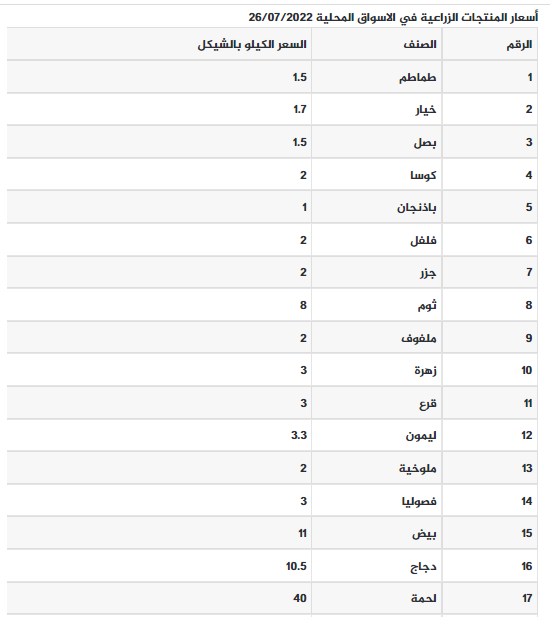 أسعار المنتجات الزراعية في الاسواق المحلية 26/07/2022

| الرقم | الصنف | السعر الكيلو بالشيكل |
|---|---|---|
| 1 | طماطم | 1.5 |
| 2 | خيار | 1.7 |
| 3 | بصل | 1.5 |
| 4 | كوسا | 2 |
| 5 | باذنجان | 1 |
| 6 | فلفل | 2 |
| 7 | جزر | 2 |
| 8 | ثوم | 8 |
| 9 | ملفوف | 2 |
| 10 | زهرة | 3 |
| 11 | قرع | 3 |
| 12 | ليمون | 3.3 |
| 13 | ملوخية | 2 |
| 14 | فصوليا | 3 |
| 15 | بيض | 11 |
| 16 | دجاج | 10.5 |
| 17 | لحمة | 40 |